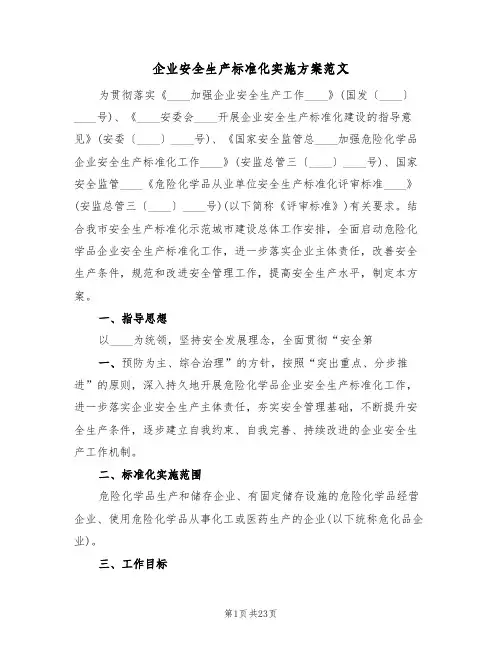 企业安全生产标准化实施方案范文

为贯彻落实《____加强企业安全生产工作____》(国发〔____〕____号)、《____安委会____开展企业安全生产标准化建设的指导意见》(安委〔____〕____号)、《国家安全监管总____加强危险化学品企业安全生产标准化工作____》(安监总管三〔____〕____号)、国家安全监管____《危险化学品从业单位安全生产标准化评审标准____》(安监总管三〔____〕____号)(以下简称《评审标准》)有关要求。结合我市安全生产标准化示范城市建设总体工作安排,全面启动危险化学品企业安全生产标准化工作,进一步落实企业主体责任,改善安全生产条件,规范和改进安全管理工作,提高安全生产水平,制定本方案。

一、指导思想

以____为统领,坚持安全发展理念,全面贯彻“安全第

一、预防为主、综合治理”的方针,按照“突出重点、分步推进”的原则,深入持久地开展危险化学品企业安全生产标准化工作,进一步落实企业安全生产主体责任,夯实安全管理基础,不断提升安全生产条件,逐步建立自我约束、自我完善、持续改进的企业安全生产工作机制。

二、标准化实施范围

危险化学品生产和储存企业、有固定储存设施的危险化学品经营企业、使用危险化学品从事化工或医药生产的企业(以下统称危化品企业)。

三、工作目标

第1页 共23页